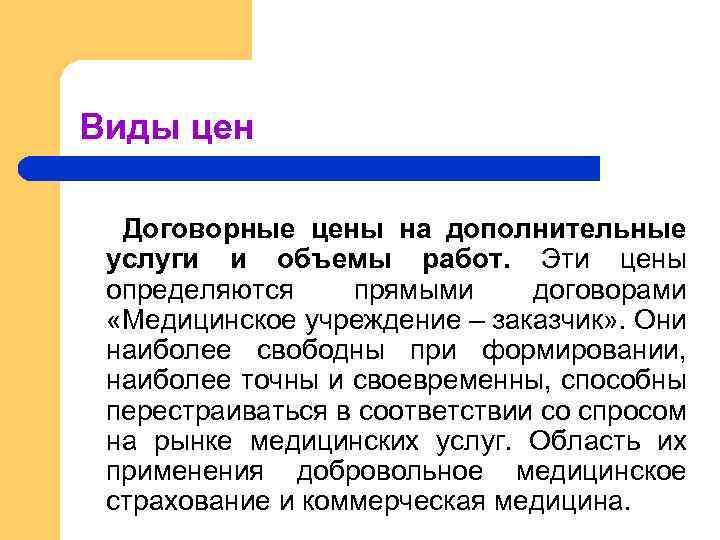 Виды цен

Договорные цены на дополнительные услуги и объемы работ. Эти цены определяются прямыми договорами «Медицинское учреждение – заказчик». Они наиболее свободны при формировании, наиболее точны и своевременны, способны перестраиваться в соответствии со спросом на рынке медицинских услуг. Область их применения добровольное медицинское страхование и коммерческая медицина.